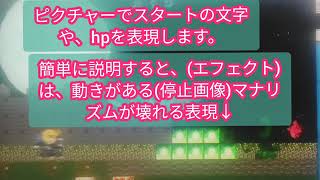 ピクチャーでスタートの文字や、hpを表現します。

簡単に説明すると、(エフェクト)は、動きがある(停止画像)マナリズムが壊れる表現↓